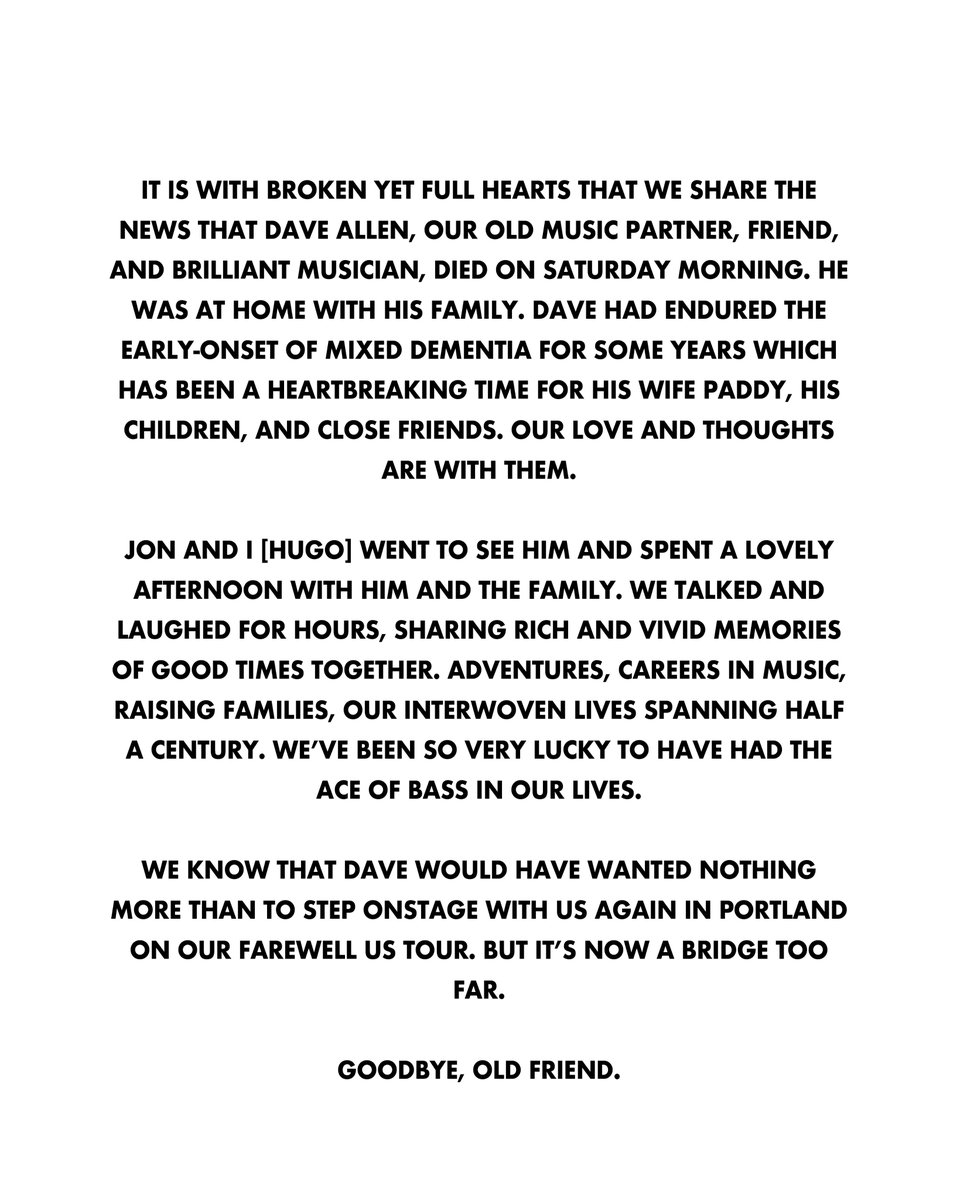 IT IS WITH BROKEN YET FULL HEARTS THAT WE SHARE THE NEWS THAT DAVE ALLEN, OUR OLD MUSIC PARTNER, FRIEND, AND BRILLIANT MUSICIAN, DIED ON SATURDAY MORNING. HE WAS AT HOME WITH HIS FAMILY. DAVE HAD ENDURED THE EARLY-ONSET OF MIXED DEMENTIA FOR SOME YEARS WHICH HAS BEEN A HEARTBREAKING TIME FOR HIS WIFE PADDY, HIS CHILDREN, AND CLOSE FRIENDS. OUR LOVE AND THOUGHTS ARE WITH THEM.

JON AND I [HUGO] WENT TO SEE HIM AND SPENT A LOVELY AFTERNOON WITH HIM AND THE FAMILY. WE TALKED AND LAUGHED FOR HOURS, SHARING RICH AND VIVID MEMORIES OF GOOD TIMES TOGETHER. ADVENTURES, CAREERS IN MUSIC, RAISING FAMILIES, OUR INTERWOVEN LIVES SPANNING HALF A CENTURY. WE'VE BEEN SO VERY LUCKY TO HAVE HAD THE ACE OF BASS IN OUR LIVES.

WE KNOW THAT DAVE WOULD HAVE WANTED NOTHING MORE THAN TO STEP ONSTAGE WITH US AGAIN IN PORTLAND ON OUR FAREWELL US TOUR. BUT IT'S NOW A BRIDGE TOO FAR.

GOODBYE, OLD FRIEND.